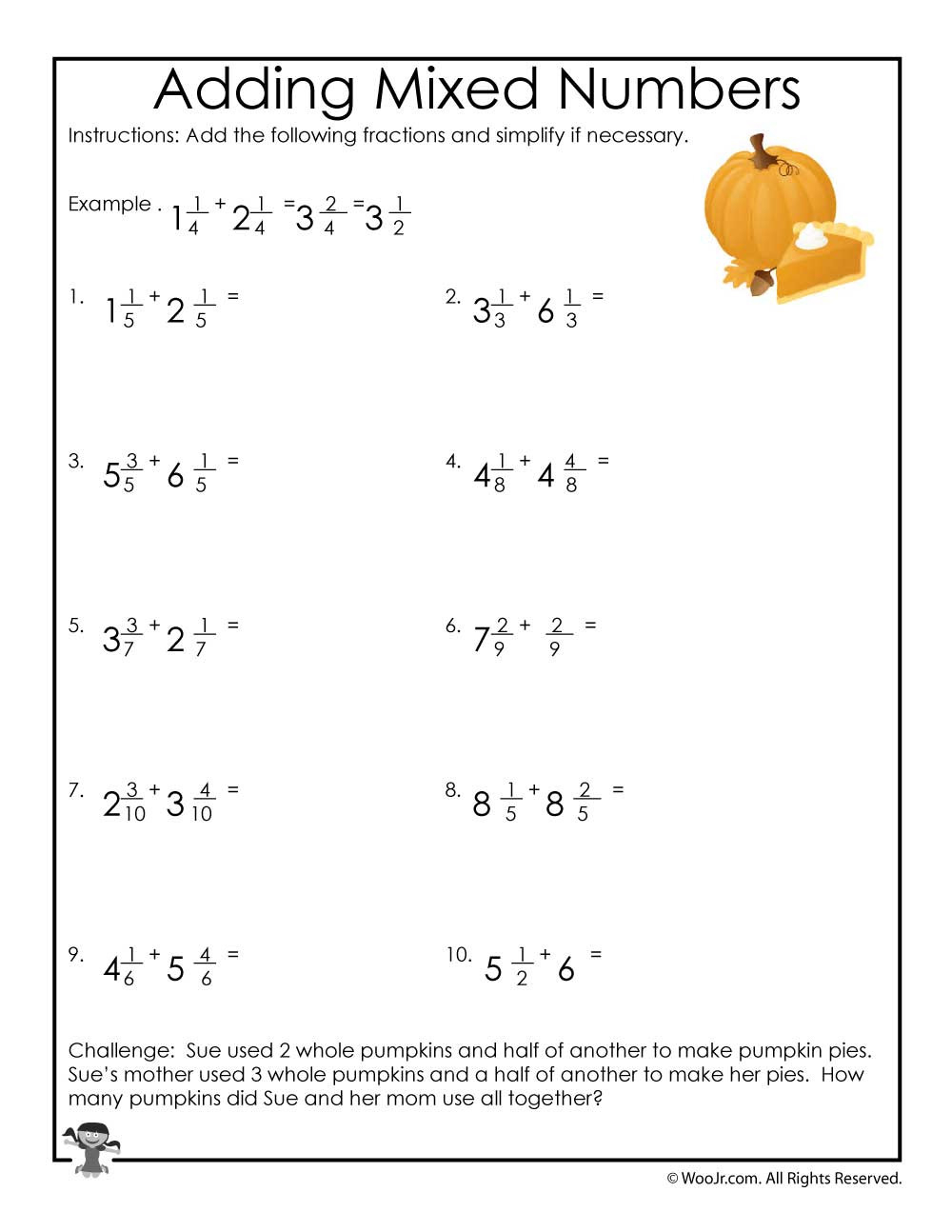 Adding Mixed Numbers

Instructions: Add the following fractions and simplify if necessary.

Example . $1\frac{1}{4} + 2\frac{1}{4} = 3\frac{2}{4} = 3\frac{1}{2}$

1. $1\frac{1}{5} + 2\frac{1}{5} =$

2. $3\frac{1}{3} + 6\frac{1}{3} =$

3. $5\frac{3}{5} + 6\frac{1}{5} =$

4. $4\frac{1}{8} + 4\frac{4}{8} =$

5. $3\frac{3}{7} + 2\frac{1}{7} =$

6. $7\frac{2}{9} + \frac{2}{9} =$

7. $2\frac{3}{10} + 3\frac{4}{10} =$

8. $8\frac{1}{5} + 8\frac{2}{5} =$

9. $4\frac{1}{6} + 5\frac{4}{6} =$

10. $5\frac{1}{2} + 6 =$

Challenge: Sue used 2 whole pumpkins and half of another to make pumpkin pies. Sue's mother used 3 whole pumpkins and a half of another to make her pies. How many pumpkins did Sue and her mom use all together?

© WooJr.com. All Rights Reserved.